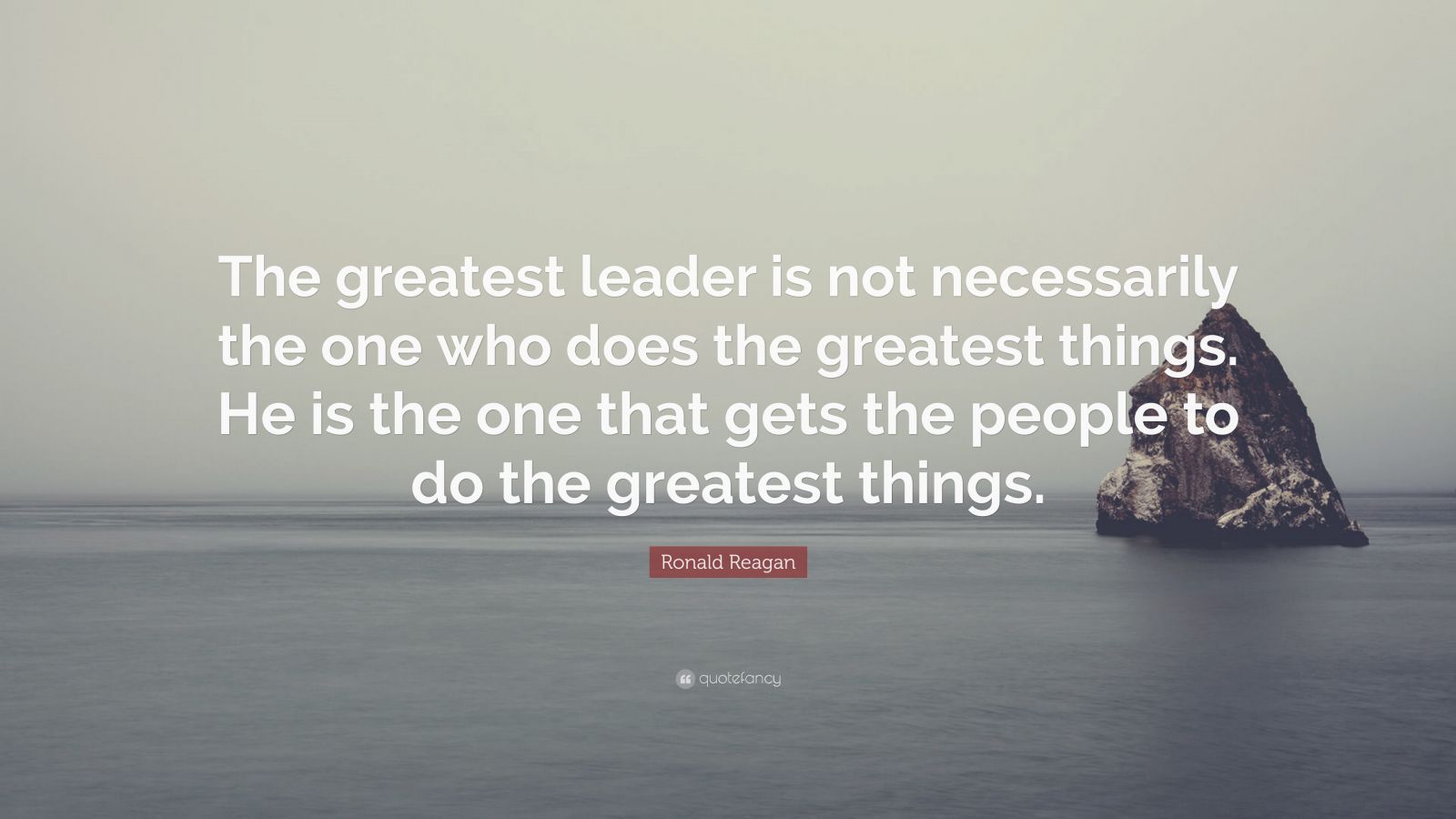 The greatest leader is not necessarily the one who does the greatest things. He is the one that gets the people to do the greatest things.

Ronald Reagan

quotefancy